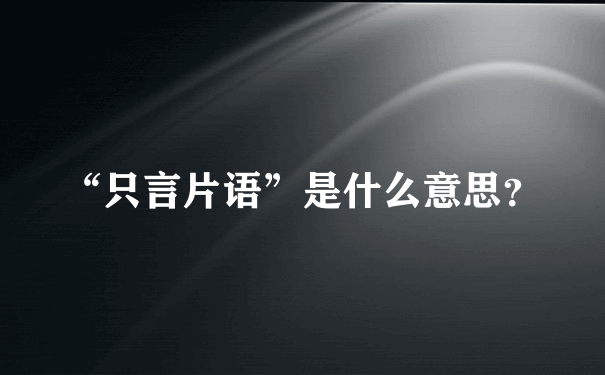 “只言片语”是什么意思？